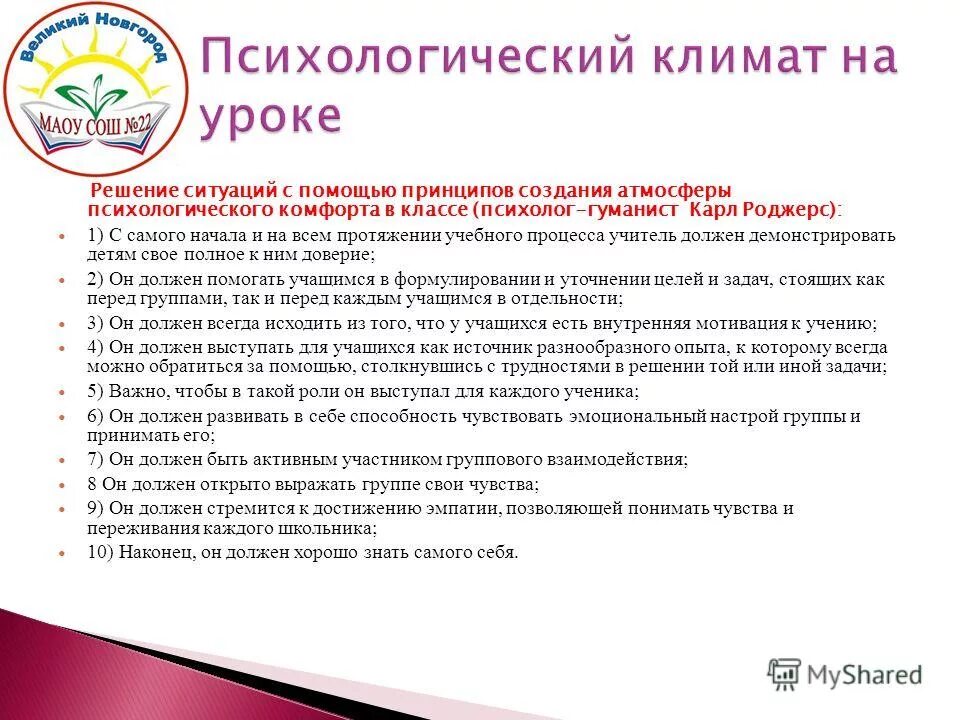 Великий Новгород
МАОУ СОШ №22

Психологический климат на уроке

Решение ситуаций с помощью принципов создания атмосферы психологического комфорта в классе (психолог-гуманист Карл Роджерс):

1) С самого начала и на всем протяжении учебного процесса учитель должен демонстрировать детям свое полное к ним доверие;

2) Он должен помогать учащимся в формулировании и уточнении целей и задач, стоящих как перед группами, так и перед каждым учащимся в отдельности;

3) Он должен всегда исходить из того, что у учащихся есть внутренняя мотивация к учению;

4) Он должен выступать для учащихся как источник разнообразного опыта, к которому всегда можно обратиться за помощью, столкнувшись с трудностями в решении той или иной задачи;

5) Важно, чтобы в такой роли он выступал для каждого ученика;

6) Он должен развивать в себе способность чувствовать эмоциональный настрой группы и принимать его;

7) Он должен быть активным участником группового взаимодействия;

8 Он должен открыто выражать группе свои чувства;

9) Он должен стремится к достижению эмпатии, позволяющей понимать чувства и переживания каждого школьника;

10) Наконец, он должен хорошо знать самого себя.

MyShared